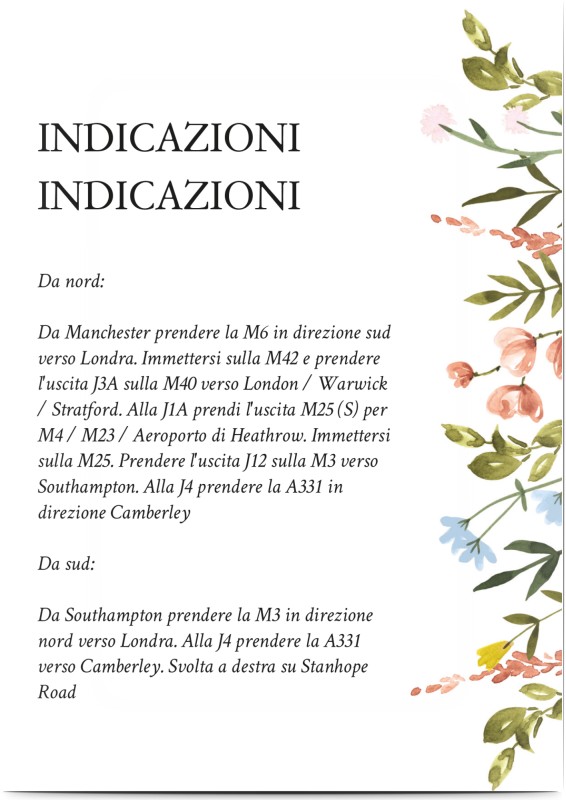 INDICAZIONI
INDICAZIONI

Da nord:

Da Manchester prendere la M6 in direzione sud verso Londra. Immettersi sulla M42 e prendere l'uscita J3A sulla M40 verso London / Warwick / Stratford. Alla J1A prendi l'uscita M25 (S) per M4 / M23 / Aeroporto di Heathrow. Immettersi sulla M25. Prendere l'uscita J12 sulla M3 verso Southampton. Alla J4 prendere la A331 in direzione Camberley

Da sud:

Da Southampton prendere la M3 in direzione nord verso Londra. Alla J4 prendere la A331 verso Camberley. Svolta a destra su Stanhope Road